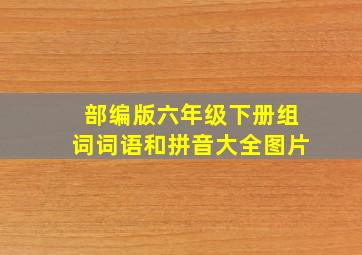 部编版六年级下册组词词语和拼音大全图片